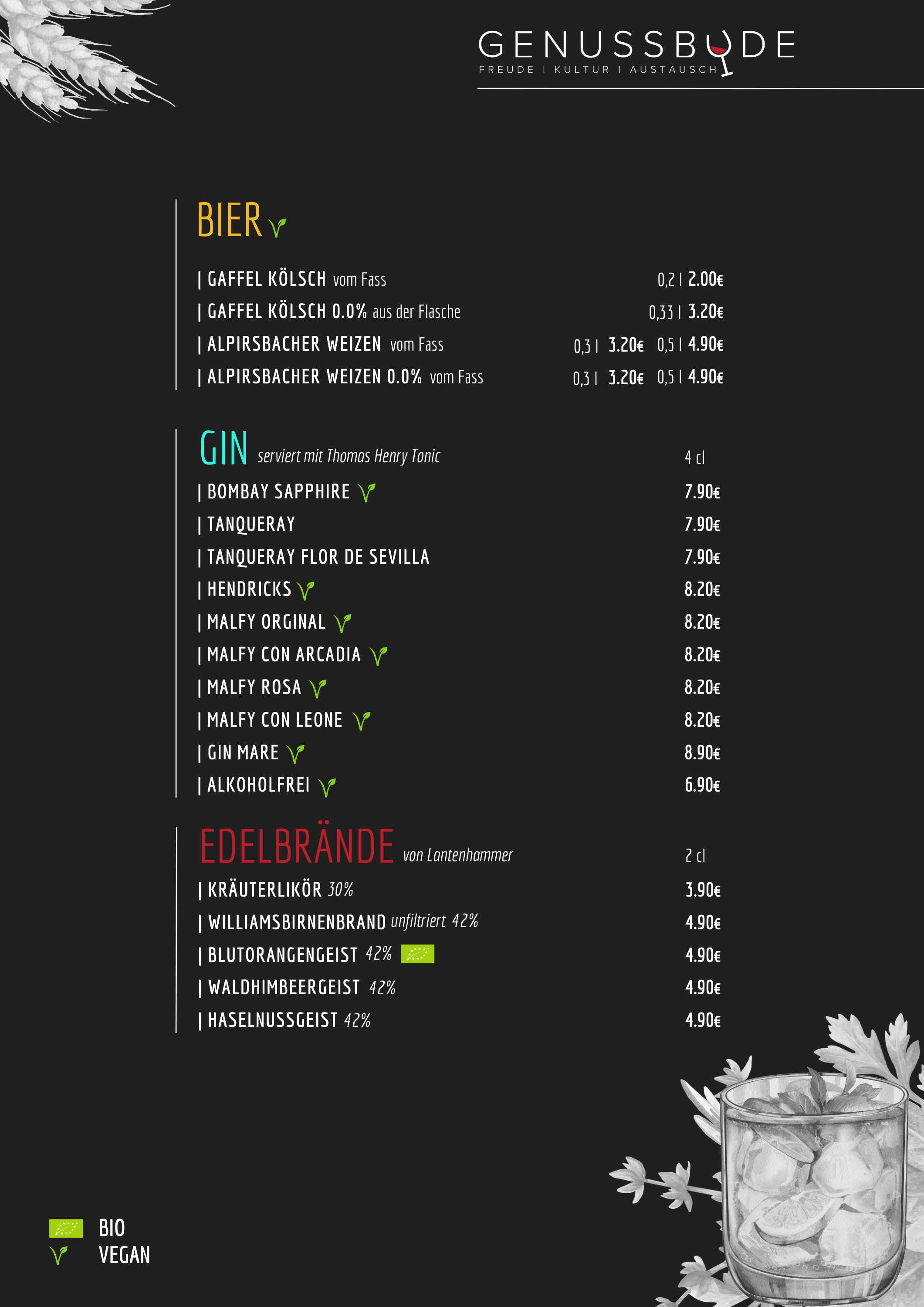 GENUSSBUDE
FREUDE I KULTUR I AUSTAUSCH

BIER

| GAFFEL KÖLSCH vom Fass 0,2 l 2.00€
| GAFFEL KÖLSCH 0.0% aus der Flasche 0,33 l 3.20€
| ALPIRSBACHER WEIZEN vom Fass 0,3 l 3.20€ 0,5 l 4.90€
| ALPIRSBACHER WEIZEN 0.0% vom Fass 0,3 l 3.20€ 0,5 l 4.90€

GIN serviert mit Thomas Henry Tonic 4 cl
| BOMBAY SAPPHIRE 7.90€
| TANQUERAY 7.90€
| TANQUERAY FLOR DE SEVILLA 7.90€
| HENDRICKS 8.20€
| MALFY ORGINAL 8.20€
| MALFY CON ARCADIA 8.20€
| MALFY ROSA 8.20€
| MALFY CON LEONE 8.20€
| GIN MARE 8.90€
| ALKOHOLFREI 6.90€

EDELBRÄNDE von Lantenhammer 2 cl
| KRÄUTERLIKÖR 30% 3.90€
| WILLIAMSBIRNENBRAND unfiltriert 42% 4.90€
| BLUTORANGENGEIST 42% 4.90€
| WALDHIMBEERGEIST 42% 4.90€
| HASELNUSSGEIST 42% 4.90€

BIO
VEGAN